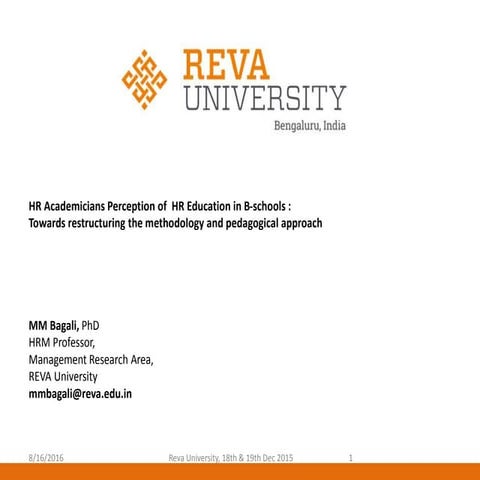 REVA
UNIVERSITY
Bengaluru, India

HR Academicians Perception of HR Education in B-schools :
Towards restructuring the methodology and pedagogical approach

MM Bagali, PhD
HRM Professor,
Management Research Area,
REVA University
mmbagali@reva.edu.in

8/16/2016
Reva University, 18th & 19th Dec 2015
1